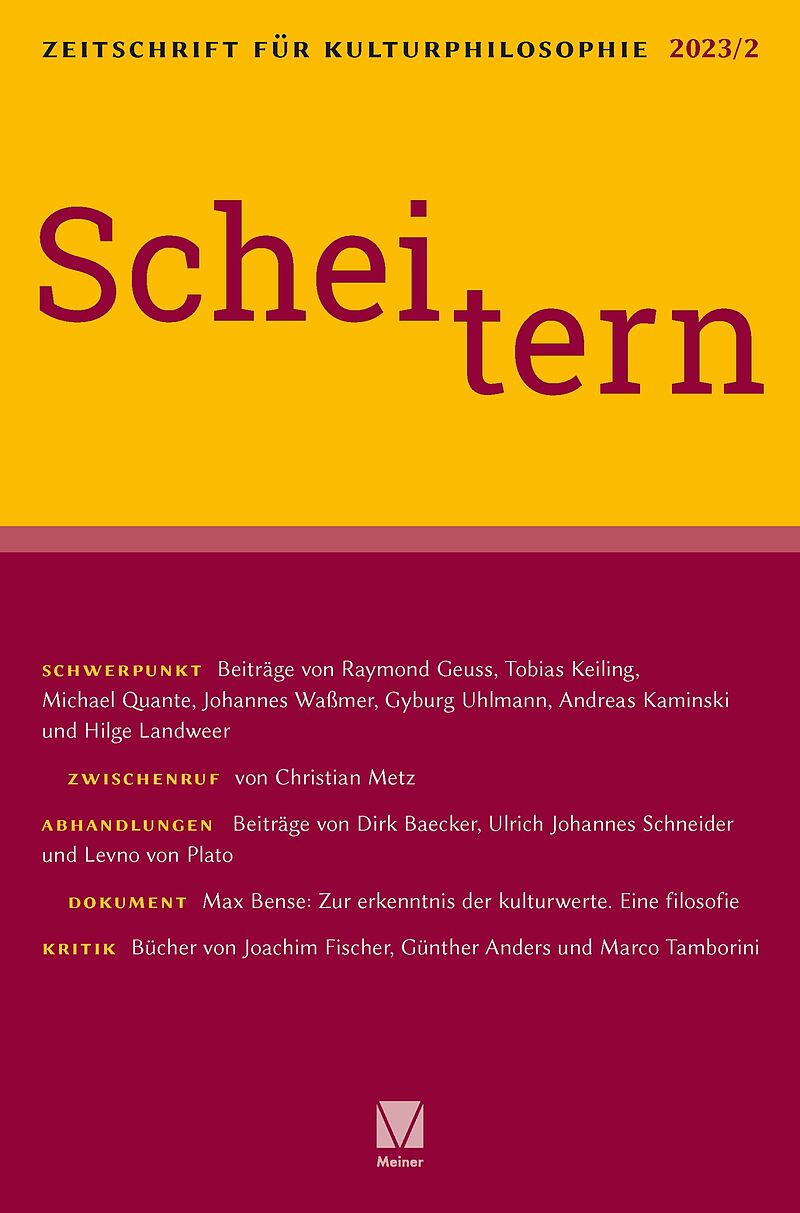 ZEITSCHRIFT FÜR KULTURPHILOSOPHIE 2023/2

Schei
tern

SCHWERPUNKT Beiträge von Raymond Geuss, Tobias Keiling, Michael Quante, Johannes Waßmer, Gyburg Uhlmann, Andreas Kaminski und Hilge Landweer

ZWISCHENRUF von Christian Metz

ABHANDLUNGEN Beiträge von Dirk Baecker, Ulrich Johannes Schneider und Levno von Plato

DOKUMENT Max Bense: Zur erkenntnis der kulturwerte. Eine filosofie

KRITIK Bücher von Joachim Fischer, Günther Anders und Marco Tamborini

Meiner